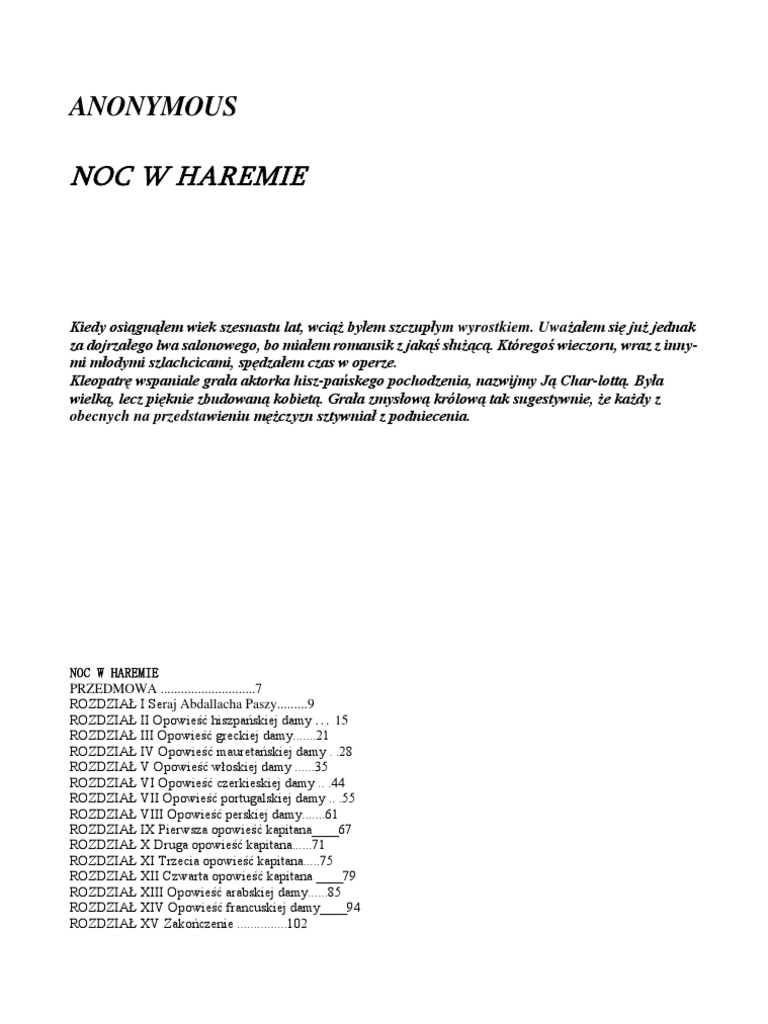 ANONYMOUS

NOC W HAREMIE

Kiedy osiągnąłem wiek szesnastu lat, wciąż byłem szczupłym wyrostkiem. Uważałem się już jednak za dojrzałego lwa salonowego, bo miałem romansik z jakąś służącą. Któregoś wieczoru, wraz z innymi młodymi szlachcicami, spędzałem czas w operze.
Kleopatrę wspaniale grała aktorka hisz-pańskiego pochodzenia, nazwijmy Ją Char-lottą. Była wielką, lecz pięknie zbudowaną kobietą. Grała zmysłową królową tak sugestywnie, że każdy z obecnych na przedstawieniu mężczyzn sztywniał z podniecenia.

NOC W HAREMIE
PRZEDMOWA ............................7
ROZDZIAŁ I Seraj Abdallacha Paszy.........9
ROZDZIAŁ II Opowieść hiszpańskiej damy ... 15
ROZDZIAŁ III Opowieść greckiej damy.......21
ROZDZIAŁ IV Opowieść mauretańskiej damy ..28
ROZDZIAŁ V Opowieść włoskiej damy ......35
ROZDZIAŁ VI Opowieść czerkieskiej damy ...44
ROZDZIAŁ VII Opowieść portugalskiej damy ...55
ROZDZIAŁ VIII Opowieść perskiej damy.......61
ROZDZIAŁ IX Pierwsza opowieść kapitana____67
ROZDZIAŁ X Druga opowieść kapitana......71
ROZDZIAŁ XI Trzecia opowieść kapitana.....75
ROZDZIAŁ XII Czwarta opowieść kapitana ____79
ROZDZIAŁ XIII Opowieść arabskiej damy......85
ROZDZIAŁ XIV Opowieść francuskiej damy____94
ROZDZIAŁ XV Zakończenie ...............102